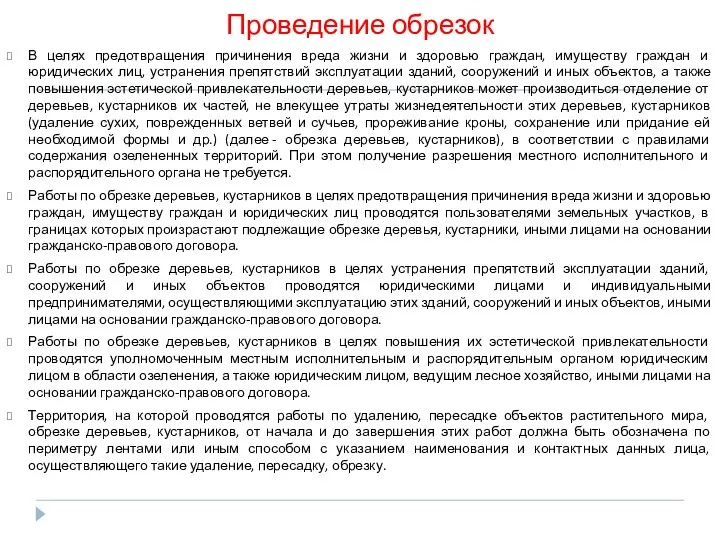 Проведение обрезок

В целях предотвращения причинения вреда жизни и здоровью граждан, имуществу граждан и юридических лиц, устранения препятствий эксплуатации зданий, сооружений и иных объектов, а также повышения эстетической привлекательности деревьев, кустарников может производиться отделение от деревьев, кустарников их частей, не влекущее утраты жизнедеятельности этих деревьев, кустарников (удаление сухих, поврежденных ветвей и сучьев, прореживание кроны, сохранение или придание ей необходимой формы и др.) (далее - обрезка деревьев, кустарников), в соответствии с правилами содержания озелененных территорий. При этом получение разрешения местного исполнительного и распорядительного органа не требуется.

Работы по обрезке деревьев, кустарников в целях предотвращения причинения вреда жизни и здоровью граждан, имуществу граждан и юридических лиц проводятся пользователями земельных участков, в границах которых произрастают подлежащие обрезке деревья, кустарники, иными лицами на основании гражданско-правового договора.

Работы по обрезке деревьев, кустарников в целях устранения препятствий эксплуатации зданий, сооружений и иных объектов проводятся юридическими лицами и индивидуальными предпринимателями, осуществляющими эксплуатацию этих зданий, сооружений и иных объектов, иными лицами на основании гражданско-правового договора.

Работы по обрезке деревьев, кустарников в целях повышения их эстетической привлекательности проводятся уполномоченным местным исполнительным и распорядительным органом юридическим лицом в области озеленения, а также юридическим лицом, ведущим лесное хозяйство, иными лицами на основании гражданско-правового договора.

Территория, на которой проводятся работы по удалению, пересадке объектов растительного мира, обрезке деревьев, кустарников, от начала и до завершения этих работ должна быть обозначена по периметру лентами или иным способом с указанием наименования и контактных данных лица, осуществляющего такие удаление, пересадку, обрезку.